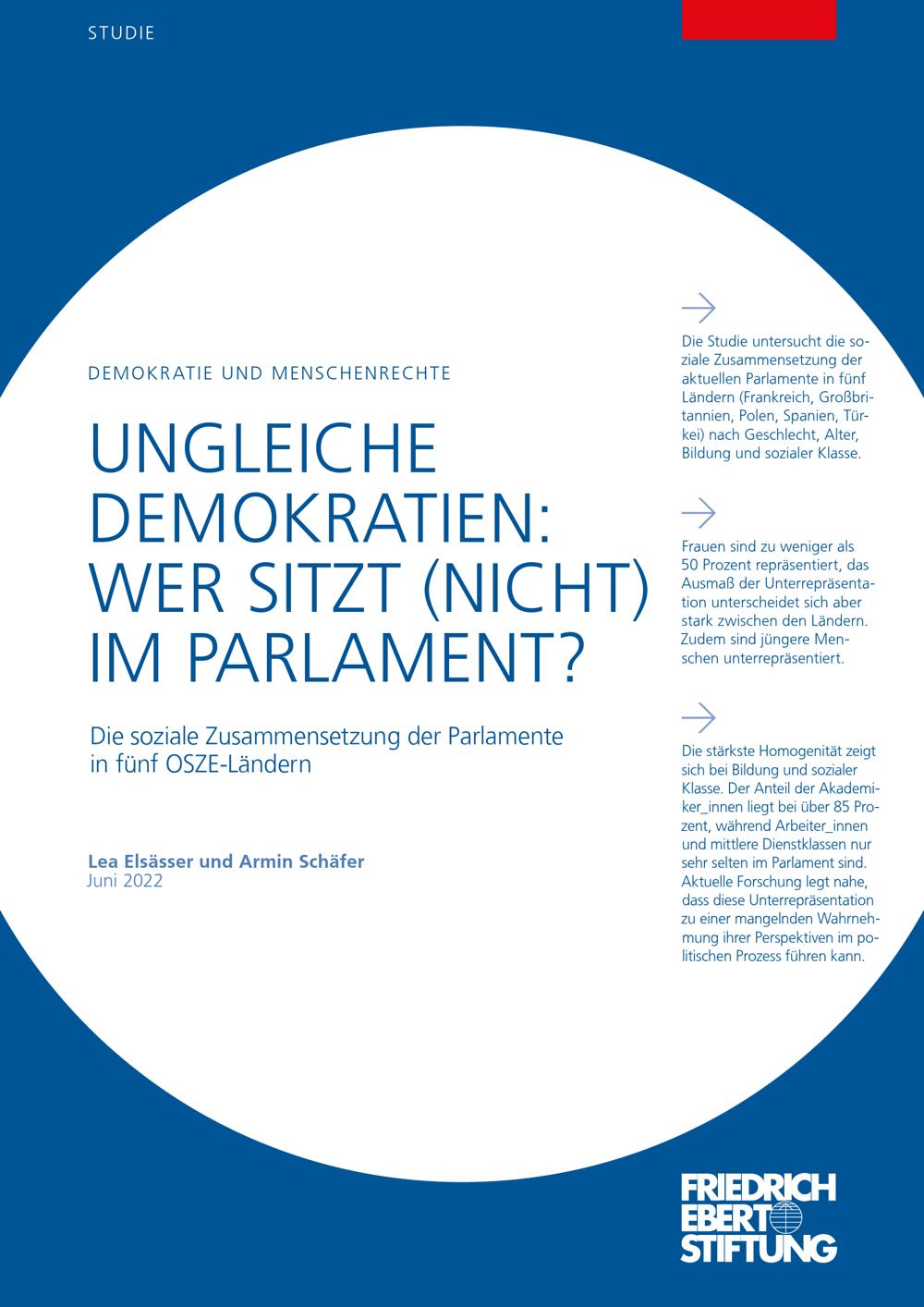 STUDIE

DEMOKRATIE UND MENSCHENRECHTE

UNGLEICHE DEMOKRATIEN: WER SITZT (NICHT) IM PARLAMENT?

Die soziale Zusammensetzung der Parlamente in fünf OSZE-Ländern

Lea Elsässer und Armin Schäfer
Juni 2022

→

Die Studie untersucht die soziale Zusammensetzung der aktuellen Parlamente in fünf Ländern (Frankreich, Großbritannien, Polen, Spanien, Türkei) nach Geschlecht, Alter, Bildung und sozialer Klasse.

→

Frauen sind zu weniger als 50 Prozent repräsentiert, das Ausmaß der Unterrepräsentation unterscheidet sich aber stark zwischen den Ländern. Zudem sind jüngere Menschen unterrepräsentiert.

→

Die stärkste Homogenität zeigt sich bei Bildung und sozialer Klasse. Der Anteil der Akademiker_innen liegt bei über 85 Prozent, während Arbeiter_innen und mittlere Dienstklassen nur sehr selten im Parlament sind. Aktuelle Forschung legt nahe, dass diese Unterrepräsentation zu einer mangelnden Wahrnehmung ihrer Perspektiven im politischen Prozess führen kann.

FRIEDRICH
EBERT
STIFTUNG